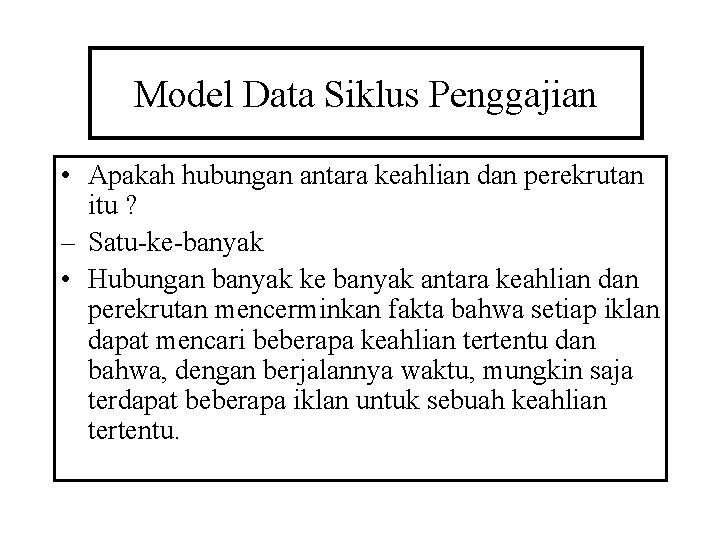 Model Data Siklus Penggajian

• Apakah hubungan antara keahlian dan perekrutan itu ?

– Satu-ke-banyak

• Hubungan banyak ke banyak antara keahlian dan perekrutan mencerminkan fakta bahwa setiap iklan dapat mencari beberapa keahlian tertentu dan bahwa, dengan berjalannya waktu, mungkin saja terdapat beberapa iklan untuk sebuah keahlian tertentu.